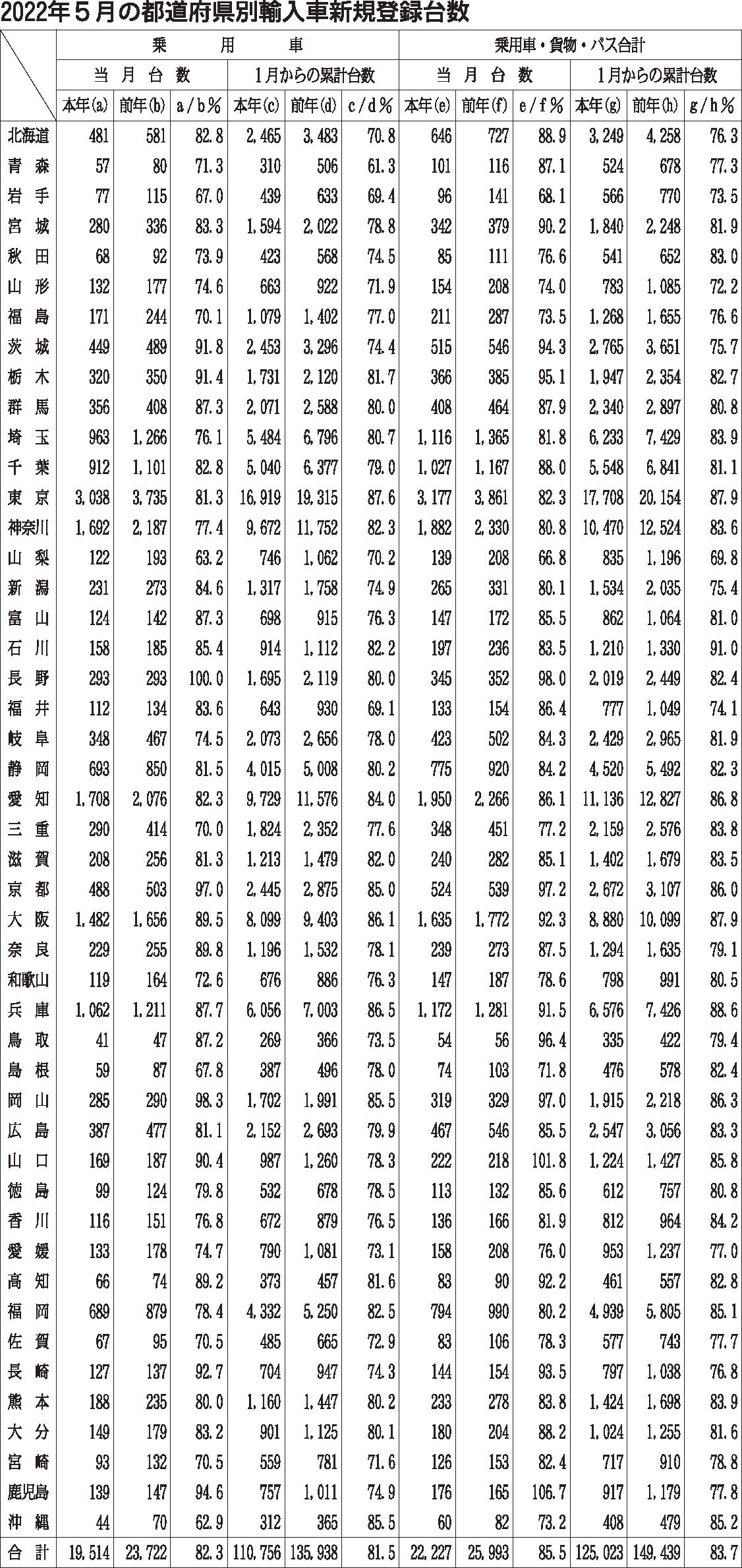 2022年５月の都道府県別輸入車新規登録台数

| | 乗用車 | | | | | | 乗用車・貨物・バス合計 | | | | | |
|---|---|---|---|---|---|---|---|---|---|---|---|---|
| | 当月台数 | | | 1月からの累計台数 | | | 当月台数 | | | 1月からの累計台数 | | |
| | 本年(a) | 前年(b) | a/b% | 本年(c) | 前年(d) | c/d% | 本年(e) | 前年(f) | e/f% | 本年(g) | 前年(h) | g/h% |
| 北海道 | 481 | 581 | 82.8 | 2,465 | 3,483 | 70.8 | 646 | 727 | 88.9 | 3,249 | 4,258 | 76.3 |
| 青森 | 57 | 80 | 71.3 | 310 | 506 | 61.3 | 101 | 116 | 87.1 | 524 | 678 | 77.3 |
| 岩手 | 77 | 115 | 67.0 | 439 | 633 | 69.4 | 96 | 141 | 68.1 | 566 | 770 | 73.5 |
| 宮城 | 280 | 336 | 83.3 | 1,594 | 2,022 | 78.8 | 342 | 379 | 90.2 | 1,840 | 2,248 | 81.9 |
| 秋田 | 68 | 92 | 73.9 | 423 | 568 | 74.5 | 85 | 111 | 76.6 | 541 | 652 | 83.0 |
| 山形 | 132 | 177 | 74.6 | 663 | 922 | 71.9 | 154 | 208 | 74.0 | 783 | 1,085 | 72.2 |
| 福島 | 171 | 244 | 70.1 | 1,079 | 1,402 | 77.0 | 211 | 287 | 73.5 | 1,268 | 1,655 | 76.6 |
| 茨城 | 449 | 489 | 91.8 | 2,453 | 3,296 | 74.4 | 515 | 546 | 94.3 | 2,765 | 3,651 | 75.7 |
| 栃木 | 320 | 350 | 91.4 | 1,731 | 2,120 | 81.7 | 366 | 385 | 95.1 | 1,947 | 2,354 | 82.7 |
| 群馬 | 356 | 408 | 87.3 | 2,071 | 2,588 | 80.0 | 408 | 464 | 87.9 | 2,340 | 2,897 | 80.8 |
| 埼玉 | 963 | 1,266 | 76.1 | 5,484 | 6,796 | 80.7 | 1,116 | 1,365 | 81.8 | 6,233 | 7,429 | 83.9 |
| 千葉 | 912 | 1,101 | 82.8 | 5,040 | 6,377 | 79.0 | 1,027 | 1,167 | 88.0 | 5,548 | 6,841 | 81.1 |
| 東京 | 3,038 | 3,735 | 81.3 | 16,919 | 19,315 | 87.6 | 3,177 | 3,861 | 82.3 | 17,708 | 20,154 | 87.9 |
| 神奈川 | 1,692 | 2,187 | 77.4 | 9,672 | 11,752 | 82.3 | 1,882 | 2,330 | 80.8 | 10,470 | 12,524 | 83.6 |
| 山梨 | 122 | 193 | 63.2 | 746 | 1,062 | 70.2 | 139 | 208 | 66.8 | 835 | 1,196 | 69.8 |
| 新潟 | 231 | 273 | 84.6 | 1,317 | 1,758 | 74.9 | 265 | 331 | 80.1 | 1,534 | 2,035 | 75.4 |
| 富山 | 124 | 142 | 87.3 | 698 | 915 | 76.3 | 147 | 172 | 85.5 | 862 | 1,064 | 81.0 |
| 石川 | 158 | 185 | 85.4 | 914 | 1,112 | 82.2 | 197 | 236 | 83.5 | 1,210 | 1,330 | 91.0 |
| 長野 | 293 | 293 | 100.0 | 1,695 | 2,119 | 80.0 | 345 | 352 | 98.0 | 2,019 | 2,449 | 82.4 |
| 福井 | 112 | 134 | 83.6 | 643 | 930 | 69.1 | 133 | 154 | 86.4 | 777 | 1,049 | 74.1 |
| 岐阜 | 348 | 467 | 74.5 | 2,073 | 2,656 | 78.0 | 423 | 502 | 84.3 | 2,429 | 2,965 | 81.9 |
| 静岡 | 693 | 850 | 81.5 | 4,015 | 5,008 | 80.2 | 775 | 920 | 84.2 | 4,520 | 5,492 | 82.3 |
| 愛知 | 1,708 | 2,076 | 82.3 | 9,729 | 11,576 | 84.0 | 1,950 | 2,266 | 86.1 | 11,136 | 12,827 | 86.8 |
| 三重 | 290 | 414 | 70.0 | 1,824 | 2,352 | 77.6 | 348 | 451 | 77.2 | 2,159 | 2,576 | 83.8 |
| 滋賀 | 208 | 256 | 81.3 | 1,213 | 1,479 | 82.0 | 240 | 282 | 85.1 | 1,402 | 1,679 | 83.5 |
| 京都 | 488 | 503 | 97.0 | 2,445 | 2,875 | 85.0 | 524 | 539 | 97.2 | 2,672 | 3,107 | 86.0 |
| 大阪 | 1,482 | 1,656 | 89.5 | 8,099 | 9,403 | 86.1 | 1,635 | 1,772 | 92.3 | 8,880 | 10,099 | 87.9 |
| 奈良 | 229 | 255 | 89.8 | 1,196 | 1,532 | 78.1 | 239 | 273 | 87.5 | 1,294 | 1,635 | 79.1 |
| 和歌山 | 119 | 164 | 72.6 | 676 | 886 | 76.3 | 147 | 187 | 78.6 | 798 | 991 | 80.5 |
| 兵庫 | 1,062 | 1,211 | 87.7 | 6,056 | 7,003 | 86.5 | 1,172 | 1,281 | 91.5 | 6,576 | 7,426 | 88.6 |
| 鳥取 | 41 | 47 | 87.2 | 269 | 366 | 73.5 | 54 | 56 | 96.4 | 335 | 422 | 79.4 |
| 島根 | 59 | 87 | 67.8 | 387 | 496 | 78.0 | 74 | 103 | 71.8 | 476 | 578 | 82.4 |
| 岡山 | 285 | 290 | 98.3 | 1,702 | 1,991 | 85.5 | 319 | 329 | 97.0 | 1,915 | 2,218 | 86.3 |
| 広島 | 387 | 477 | 81.1 | 2,152 | 2,693 | 79.9 | 467 | 546 | 85.5 | 2,547 | 3,056 | 83.3 |
| 山口 | 169 | 187 | 90.4 | 987 | 1,260 | 78.3 | 222 | 218 | 101.8 | 1,224 | 1,427 | 85.8 |
| 徳島 | 99 | 124 | 79.8 | 532 | 678 | 78.5 | 113 | 132 | 85.6 | 612 | 757 | 80.8 |
| 香川 | 116 | 151 | 76.8 | 672 | 879 | 76.5 | 136 | 166 | 81.9 | 812 | 964 | 84.2 |
| 愛媛 | 133 | 178 | 74.7 | 790 | 1,081 | 73.1 | 158 | 208 | 76.0 | 953 | 1,237 | 77.0 |
| 高知 | 66 | 74 | 89.2 | 373 | 457 | 81.6 | 83 | 90 | 92.2 | 461 | 557 | 82.8 |
| 福岡 | 689 | 879 | 78.4 | 4,332 | 5,250 | 82.5 | 794 | 990 | 80.2 | 4,939 | 5,805 | 85.1 |
| 佐賀 | 67 | 95 | 70.5 | 485 | 665 | 72.9 | 83 | 106 | 78.3 | 577 | 743 | 77.7 |
| 長崎 | 127 | 137 | 92.7 | 704 | 947 | 74.3 | 144 | 154 | 93.5 | 797 | 1,038 | 76.8 |
| 熊本 | 188 | 235 | 80.0 | 1,160 | 1,447 | 80.2 | 233 | 278 | 83.8 | 1,424 | 1,698 | 83.9 |
| 大分 | 149 | 179 | 83.2 | 901 | 1,125 | 80.1 | 180 | 204 | 88.2 | 1,024 | 1,255 | 81.6 |
| 宮崎 | 93 | 132 | 70.5 | 559 | 781 | 71.6 | 126 | 153 | 82.4 | 717 | 910 | 78.8 |
| 鹿児島 | 139 | 147 | 94.6 | 757 | 1,011 | 74.9 | 176 | 165 | 106.7 | 917 | 1,179 | 77.8 |
| 沖縄 | 44 | 70 | 62.9 | 312 | 365 | 85.5 | 60 | 82 | 73.2 | 408 | 479 | 85.2 |
| 合計 | 19,514 | 23,722 | 82.3 | 110,756 | 135,938 | 81.5 | 22,227 | 25,993 | 85.5 | 125,023 | 149,439 | 83.7 |